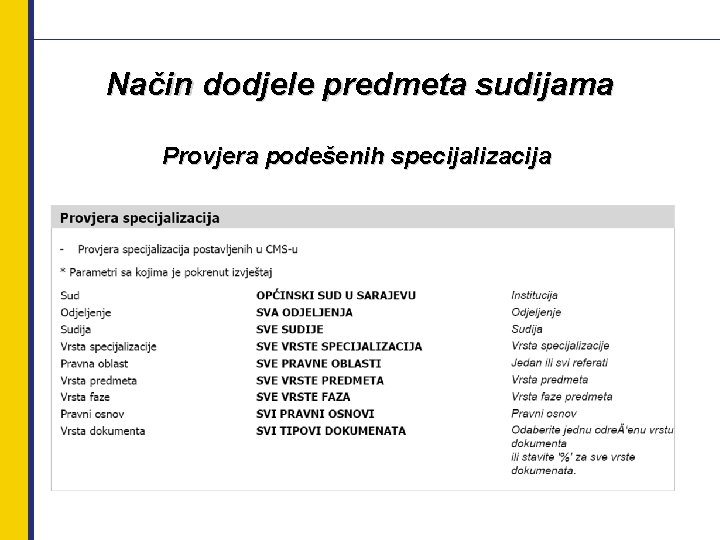 Način dodjele predmeta sudijama

Provjera podešenih specijalizacija

Provjera specijalizacija

- Provjera specijalizacija postavljenih u CMS-u

* Parametri sa kojima je pokrenut izvještaj

| | | |
|---|---|---|
| Sud | OPĆINSKI SUD U SARAJEVU | Institucija |
| Odjeljenje | SVA ODJELJENJA | Odjeljenje |
| Sudija | SVE SUDIJE | Sudija |
| Vrsta specijalizacije | SVE VRSTE SPECIJALIZACIJA | Vrsta specijalizacije |
| Pravna oblast | SVE PRAVNE OBLASTI | Jedan ili svi referati |
| Vrsta predmeta | SVE VRSTE PREDMETA | Vrsta predmeta |
| Vrsta faze | SVE VRSTE FAZA | Vrsta faze predmeta |
| Pravni osnov | SVI PRAVNI OSNOVI | Pravni osnov |
| Vrsta dokumenta | SVI TIPOVI DOKUMENATA | Odaberite jednu odreÄ'enu vrstu dokumenta ili stavite '%' za sve vrste dokumenata. |